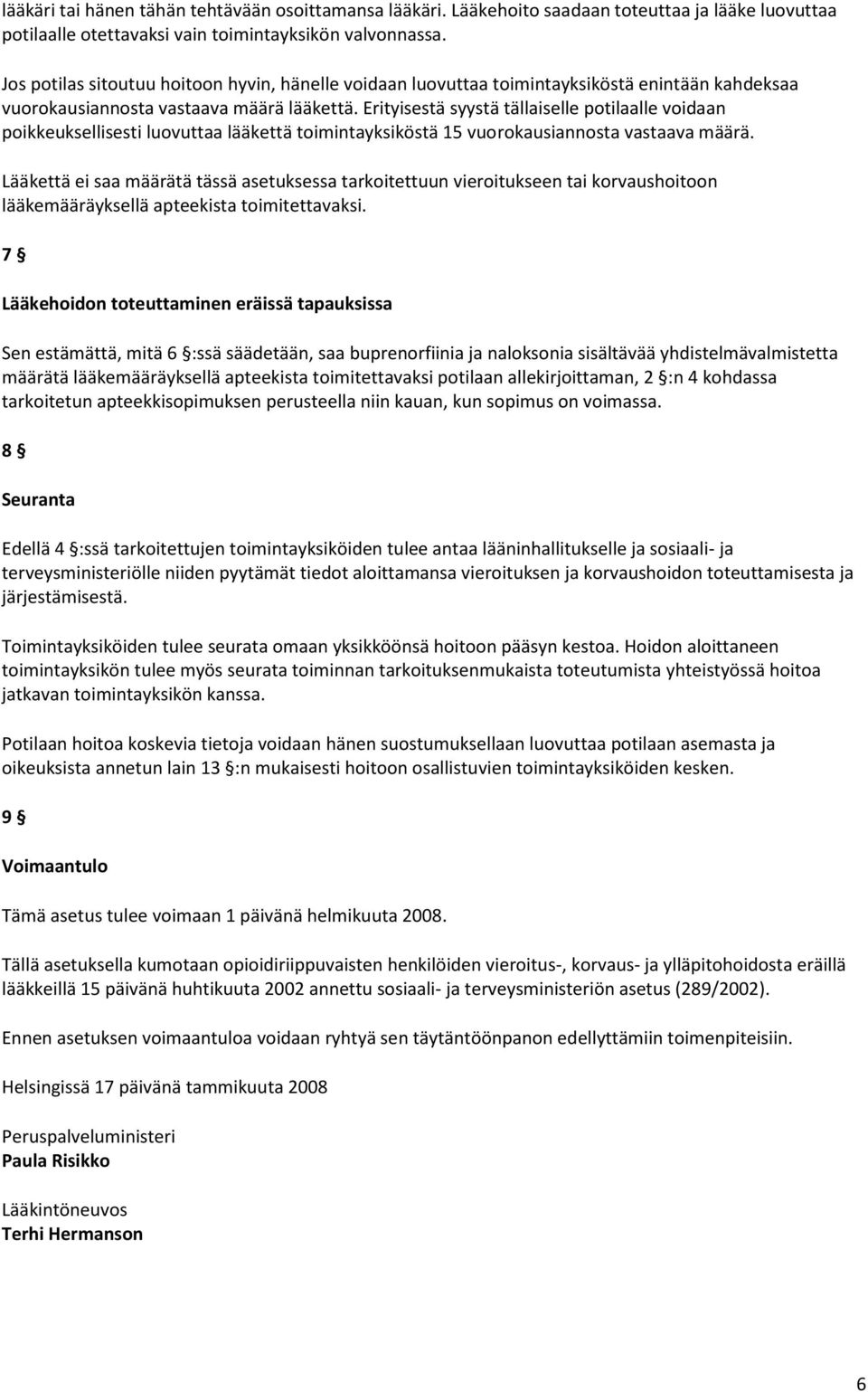 lääkäri tai hänen tähän tehtävään osoittamansa lääkäri. Lääkehoito saadaan toteuttaa ja lääke luovuttaa potilaalle otettavaksi vain toimintayksikön valvonnassa.

Jos potilas sitoutuu hoitoon hyvin, hänelle voidaan luovuttaa toimintayksiköstä enintään kahdeksaa vuorokausiannosta vastaava määrä lääkettä. Erityisestä syystä tällaiselle potilaalle voidaan poikkeuksellisesti luovuttaa lääkettä toimintayksiköstä 15 vuorokausiannosta vastaava määrä.

Lääkettä ei saa määrätä tässä asetuksessa tarkoitettuun vieroitukseen tai korvaushoitoon lääkemääräyksellä apteekista toimitettavaksi.

7 §

Lääkehoidon toteuttaminen eräissä tapauksissa

Sen estämättä, mitä 6 §:ssä säädetään, saa buprenorfiinia ja naloksonia sisältävää yhdistelmävalmistetta määrätä lääkemääräyksellä apteekista toimitettavaksi potilaan allekirjoittaman, 2 §:n 4 kohdassa tarkoitetun apteekkisopimuksen perusteella niin kauan, kun sopimus on voimassa.

8 §

Seuranta

Edellä 4 §:ssä tarkoitettujen toimintayksiköiden tulee antaa lääninhallitukselle ja sosiaali- ja terveysministeriölle niiden pyytämät tiedot aloittamansa vieroituksen ja korvaushoidon toteuttamisesta ja järjestämisestä.

Toimintayksiköiden tulee seurata omaan yksikköönsä hoitoon pääsyn kestoa. Hoidon aloittaneen toimintayksikön tulee myös seurata toiminnan tarkoituksenmukaista toteutumista yhteistyössä hoitoa jatkavan toimintayksikön kanssa.

Potilaan hoitoa koskevia tietoja voidaan hänen suostumuksellaan luovuttaa potilaan asemasta ja oikeuksista annetun lain 13 §:n mukaisesti hoitoon osallistuvien toimintayksiköiden kesken.

9 §

Voimaantulo

Tämä asetus tulee voimaan 1 päivänä helmikuuta 2008.

Tällä asetuksella kumotaan opioidiriippuvaisten henkilöiden vieroitus-, korvaus- ja ylläpitohoidosta eräillä lääkkeillä 15 päivänä huhtikuuta 2002 annettu sosiaali- ja terveysministeriön asetus (289/2002).

Ennen asetuksen voimaantuloa voidaan ryhtyä sen täytäntöönpanon edellyttämiin toimenpiteisiin.

Helsingissä 17 päivänä tammikuuta 2008

Peruspalveluministeri
Paula Risikko

Lääkintöneuvos
Terhi Hermanson

6